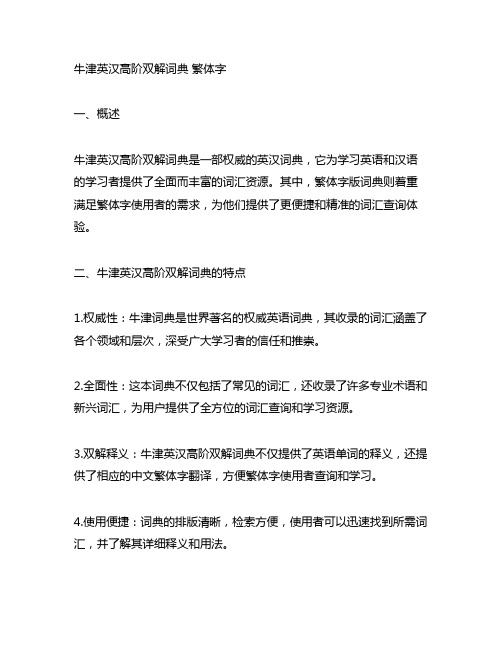 牛津英汉高阶双解词典 繁体字

一、概述

牛津英汉高阶双解词典是一部权威的英汉词典，它为学习英语和汉语的学习者提供了全面而丰富的词汇资源。其中，繁体字版词典则着重满足繁体字使用者的需求，为他们提供了更便捷和精准的词汇查询体验。

二、牛津英汉高阶双解词典的特点

1.权威性：牛津词典是世界著名的权威英语词典，其收录的词汇涵盖了各个领域和层次，深受广大学习者的信任和推崇。

2.全面性：这本词典不仅包括了常见的词汇，还收录了许多专业术语和新兴词汇，为用户提供了全方位的词汇查询和学习资源。

3.双解释义：牛津英汉高阶双解词典不仅提供了英语单词的释义，还提供了相应的中文繁体字翻译，方便繁体字使用者查询和学习。

4.使用便捷：词典的排版清晰，检索方便，使用者可以迅速找到所需词汇，并了解其详细释义和用法。